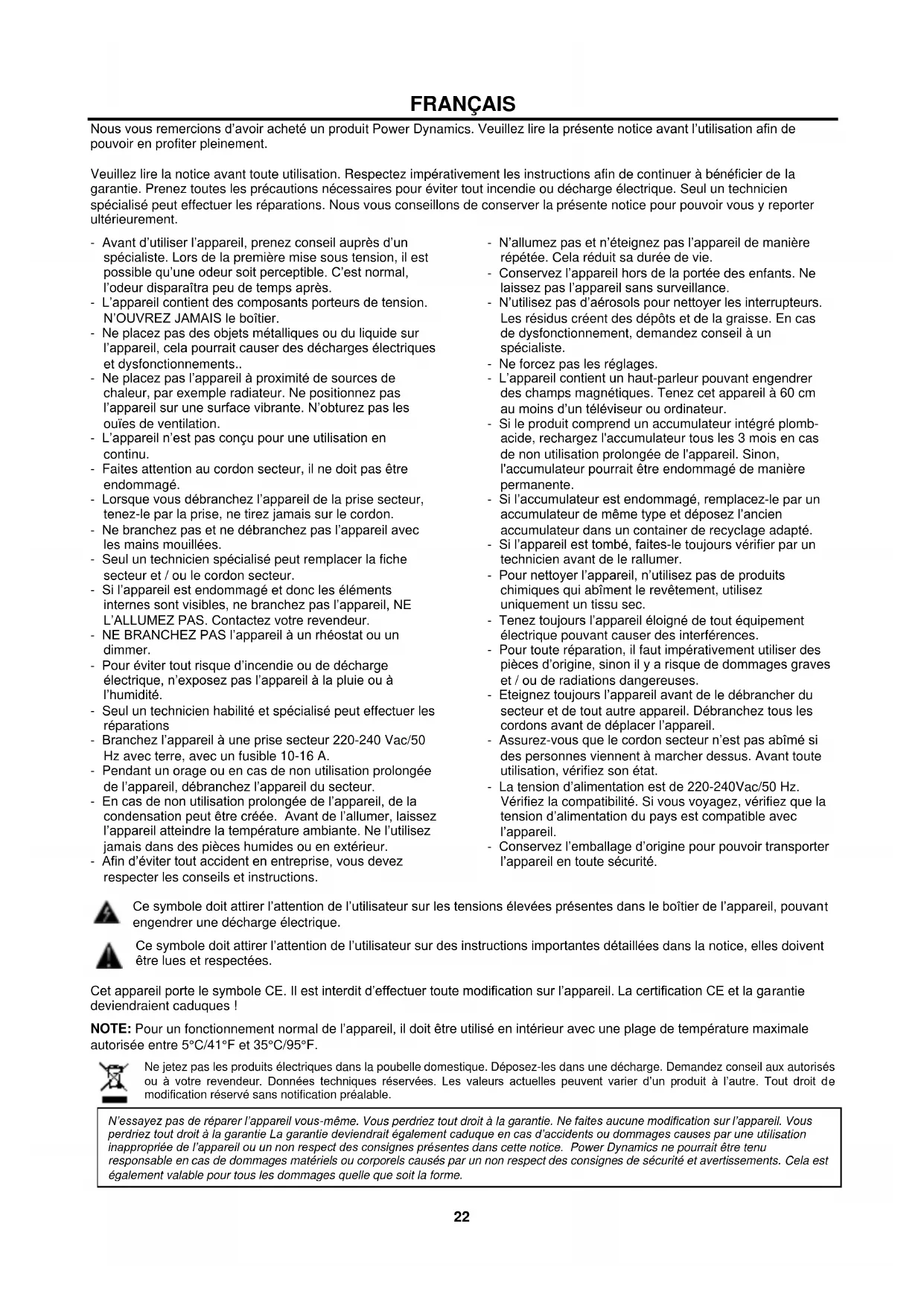 FRANÇAIS

Nous vous remercions d'avoir acheté un produit Power Dynamics. Veuillez lire la présente notice avant l'utilisation afin de pouvoir en profiter pleinement.

Veuillez lire la notice avant toute utilisation. Respectez impérativement les instructions afin de continuer à bénéficier de la garantie. Prenez toutes les précautions nécessaires pour éviter tout incendie ou décharge électrique. Seul un technicien spécialisé peut effectuer les réparations. Nous vous conseillons de conserver la présente notice pour pouvoir vous y reporter ultérieurement.

- Avant d'utiliser l'appareil, prenez conseil auprès d'un spécialiste. Lors de la première mise sous tension, il est possible qu'une odeur soit perceptible. C'est normal, l'odeur disparaîtra peu de temps après.
- L'appareil contient des composants porteurs de tension. N'OUVREZ JAMAIS le boîtier.
- Ne placez pas des objets métalliques ou du liquide sur l'appareil, cela pourrait causer des décharges électriques et dysfonctionnements..
- Ne placez pas l'appareil à proximité de sources de chaleur, par exemple radiateur. Ne positionnez pas l'appareil sur une surface vibrante. N'obturez pas les ouïes de ventilation.
- L'appareil n'est pas conçu pour une utilisation en continu.
- Faites attention au cordon secteur, il ne doit pas être endommagé.
- Lorsque vous débranchez l'appareil de la prise secteur, tenez-le par la prise, ne tirez jamais sur le cordon.
- Ne branchez pas et ne débranchez pas l'appareil avec les mains mouillées.
- Seul un technicien spécialisé peut remplacer la fiche secteur et / ou le cordon secteur.
- Si l'appareil est endommagé et donc les éléments internes sont visibles, ne branchez pas l'appareil, NE L'ALLUMEZ PAS. Contactez votre revendeur.
- NE BRANCHEZ PAS l'appareil à un rhéostat ou un dimmer.
- Pour éviter tout risque d'incendie ou de décharge électrique, n'exposez pas l'appareil à la pluie ou à l'humidité.
- Seul un technicien habilité et spécialisé peut effectuer les réparations
- Branchez l'appareil à une prise secteur 220-240 Vac/50 Hz avec terre, avec un fusible 10-16 A.
- Pendant un orage ou en cas de non utilisation prolongée de l'appareil, débranchez l'appareil du secteur.
- En cas de non utilisation prolongée de l'appareil, de la condensation peut être créée. Avant de l'allumer, laissez l'appareil atteindre la température ambiante. Ne l'utilisez jamais dans des pièces humides ou en extérieur.
- Afin d'éviter tout accident en entreprise, vous devez respecter les conseils et instructions.

- N'allumez pas et n'éteignez pas l'appareil de manière répétée. Cela réduit sa durée de vie.
- Conservez l'appareil hors de la portée des enfants. Ne laissez pas l'appareil sans surveillance.
- N'utilisez pas d'aérosols pour nettoyer les interrupteurs. Les résidus créent des dépôts et de la graisse. En cas de dysfonctionnement, demandez conseil à un spécialiste.
- Ne forcez pas les réglages.
- L'appareil contient un haut-parleur pouvant engendrer des champs magnétiques. Tenez cet appareil à 60 cm au moins d'un téléviseur ou ordinateur.
- Si le produit comprend un accumulateur intégré plomb-acide, rechargez l'accumulateur tous les 3 mois en cas de non utilisation prolongée de l'appareil. Sinon, l'accumulateur pourrait être endommagé de manière permanente.
- Si l'accumulateur est endommagé, remplacez-le par un accumulateur de même type et déposez l'ancien accumulateur dans un container de recyclage adapté.
- Si l'appareil est tombé, faites-le toujours vérifier par un technicien avant de le rallumer.
- Pour nettoyer l'appareil, n'utilisez pas de produits chimiques qui abîment le revêtement, utilisez uniquement un tissu sec.
- Tenez toujours l'appareil éloigné de tout équipement électrique pouvant causer des interférences.
- Pour toute réparation, il faut impérativement utiliser des pièces d'origine, sinon il y a risque de dommages graves et / ou de radiations dangereuses.
- Eteignez toujours l'appareil avant de le débrancher du secteur et de tout autre appareil. Débranchez tous les cordons avant de déplacer l'appareil.
- Assurez-vous que le cordon secteur n'est pas abîmé si des personnes viennent à marcher dessus. Avant toute utilisation, vérifiez son état.
- La tension d'alimentation est de 220-240Vac/50 Hz. Vérifiez la compatibilité. Si vous voyagez, vérifiez que la tension d'alimentation du pays est compatible avec l'appareil.
- Conservez l'emballage d'origine pour pouvoir transporter l'appareil en toute sécurité.

Ce symbole doit attirer l'attention de l'utilisateur sur les tensions élevées présentes dans le boîtier de l'appareil, pouvant engendrer une décharge électrique.

Ce symbole doit attirer l'attention de l'utilisateur sur des instructions importantes détaillées dans la notice, elles doivent être lues et respectées.

Cet appareil porte le symbole CE. Il est interdit d'effectuer toute modification sur l'appareil. La certification CE et la garantie deviendraient caduques !

NOTE: Pour un fonctionnement normal de l'appareil, il doit être utilisé en intérieur avec une plage de température maximale autorisée entre 5°C/41°F et 35°C/95°F.

Ne jetez pas les produits électriques dans la poubelle domestique. Déposez-les dans une décharge. Demandez conseil aux autorisés ou à votre revendeur. Données techniques réservées. Les valeurs actuelles peuvent varier d'un produit à l'autre. Tout droit de modification réservé sans notification préalable.

N'essayez pas de réparer l'appareil vous-même. Vous perdriez tout droit à la garantie. Ne faites aucune modification sur l'appareil. Vous perdriez tout droit à la garantie La garantie deviendrait également caduque en cas d'accidents ou dommages causes par une utilisation inappropriée de l'appareil ou un non respect des consignes présentes dans cette notice. Power Dynamics ne pourrait être tenu responsable en cas de dommages matériels ou corporels causés par un non respect des consignes de sécurité et avertissements. Cela est également valable pour tous les dommages quelle que soit la forme.

22